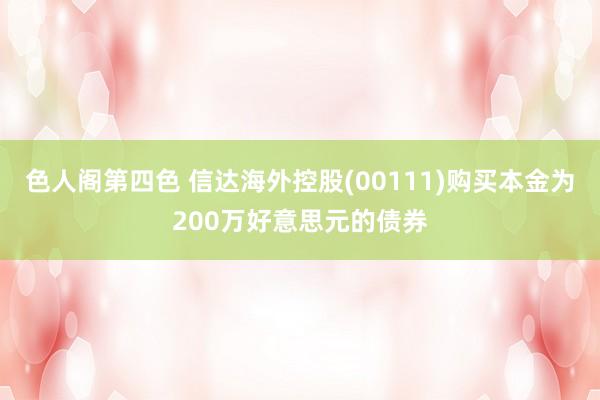 色人阁第四色 信达海外控股(00111)购买本金为200万好意思元的债券